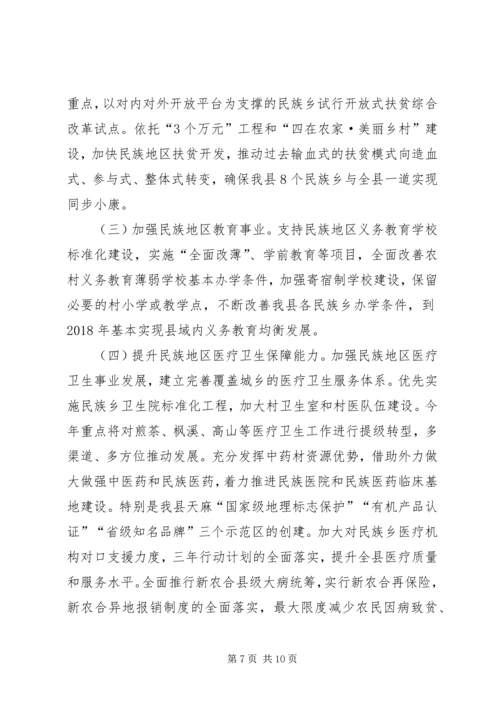 重点，以对内对外开放平台为支撑的民族乡试行开放式扶贫综合改革试点。依托“3个万元”工程和“四在农家·美丽乡村”建设，加快民族地区扶贫开发，推动过去输血式的扶贫模式向造血式、参与式、整体式转变，确保我县8个民族乡与全县一道实现同步小康。

（三）加强民族地区教育事业。支持民族地区义务教育学校标准化建设，实施“全面改薄”、学前教育等项目，全面改善农村义务教育薄弱学校基本办学条件，加强寄宿制学校建设，保留必要的村小学或教学点，不断改善我县各民族乡办学条件，到2018年基本实现县域内义务教育均衡发展。

（四）提升民族地区医疗卫生保障能力。加强民族地区医疗卫生事业发展，建立完善覆盖城乡的医疗卫生服务体系。优先实施民族乡卫生院标准化工程，加大村卫生室和村医队伍建设。今年重点将对煎茶、枫溪、高山等医疗卫生工作进行提级转型，多渠道、多方位推动发展。充分发挥中药材资源优势，借助外力做大做强中医药和民族医药，着力推进民族医院和民族医药临床基地建设。特别是我县天麻“国家级地理标志保护”“有机产品认证”“省级知名品牌”三个示范区的创建。加大对民族乡医疗机构对口支援力度，三年行动计划的全面落实，提升全县医疗质量和服务水平。全面推行新农合县级大病统筹，实行新农合再保险，新农合异地报销制度的全面落实，最大限度减少农民因病致贫、

第7页 共10页